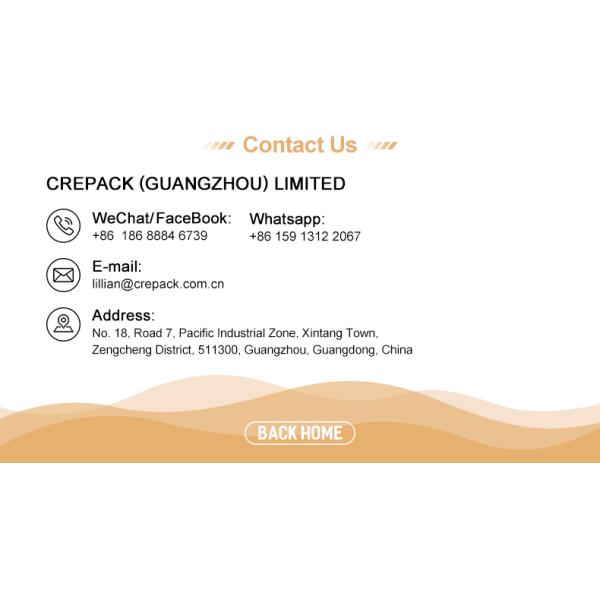 Contact Us

CREPACK (GUANGZHOU) LIMITED

WeChat/FaceBook:
+86 186 8884 6739

Whatsapp:
+86 159 1312 2067

E-mail:
lillian@crepack.com.cn

Address:
No. 18, Road 7, Pacific Industrial Zone, Xintang Town, Zengcheng District, 511300, Guangzhou, Guangdong, China

BACK HOME